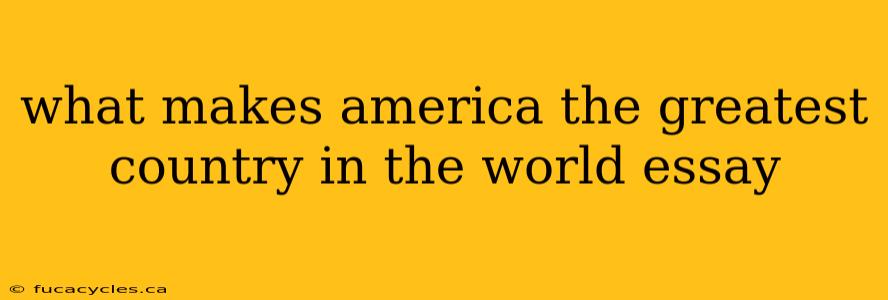 what makes america the greatest country in the world essay

© fucacycles.ca